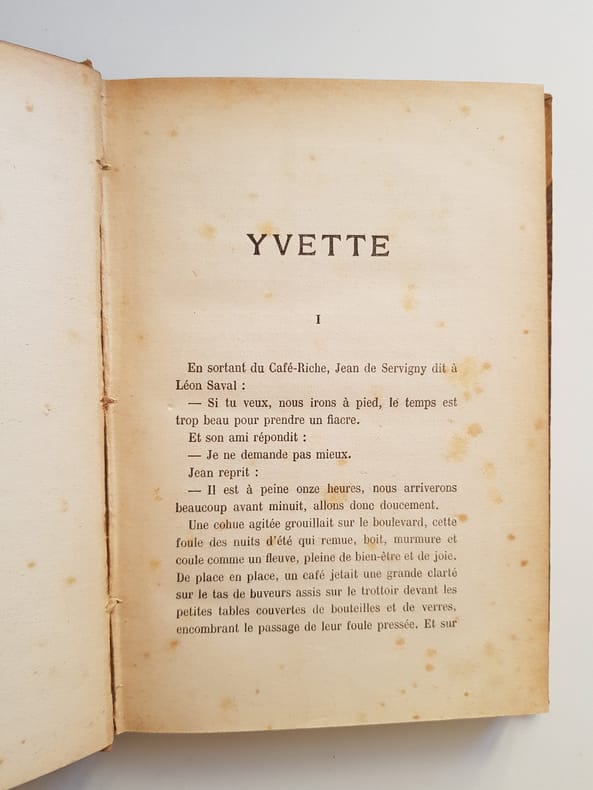 YVETTE

I

En sortant du Café-Riche, Jean de Servigny dit à Léon Saval :

— Si tu veux, nous irons à pied, le temps est trop beau pour prendre un fiacre.

Et son ami répondit :

— Je ne demande pas mieux.

Jean reprit :

— Il est à peine onze heures, nous arriverons beaucoup avant minuit, allons donc doucement.

Une cohue agitée grouillait sur le boulevard, cette foule des nuits d'été qui remue, boit, murmure et coule comme un fleuve, pleine de bien-être et de joie. De place en place, un café jetait une grande clarté sur le tas de buveurs assis sur le trottoir devant les petites tables couvertes de bouteilles et de verres, encombrant le passage de leur foule pressée. Et sur